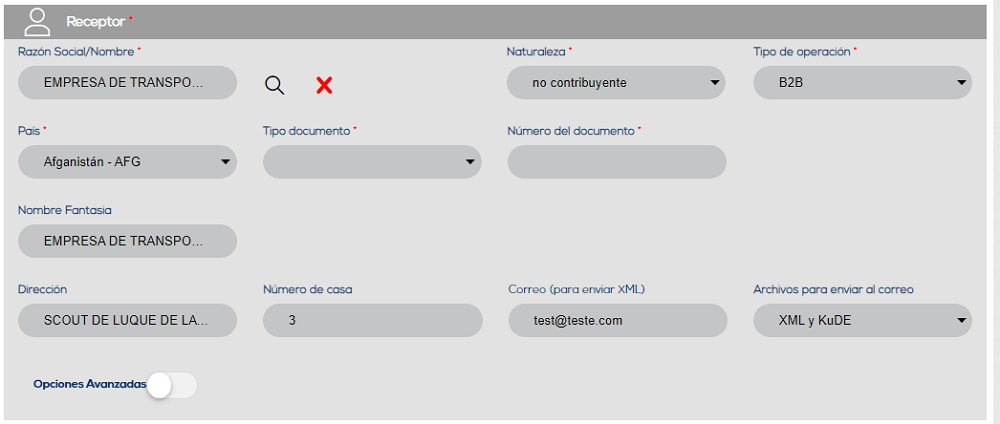 Receptor *

Razón Social/Nombre *
EMPRESA DE TRANSPO...

Naturaleza *
no contribuyente

Tipo de operación *
B2B

País *
Afganistán - AFG

Tipo documento *

Número del documento *

Nombre Fantasia
EMPRESA DE TRANSPO...

Dirección
SCOUT DE LUQUE DE LA...

Número de casa
3

Correo (para enviar XML)
test@teste.com

Archivos para enviar al correo
XML y KuDE

Opciones Avanzadas